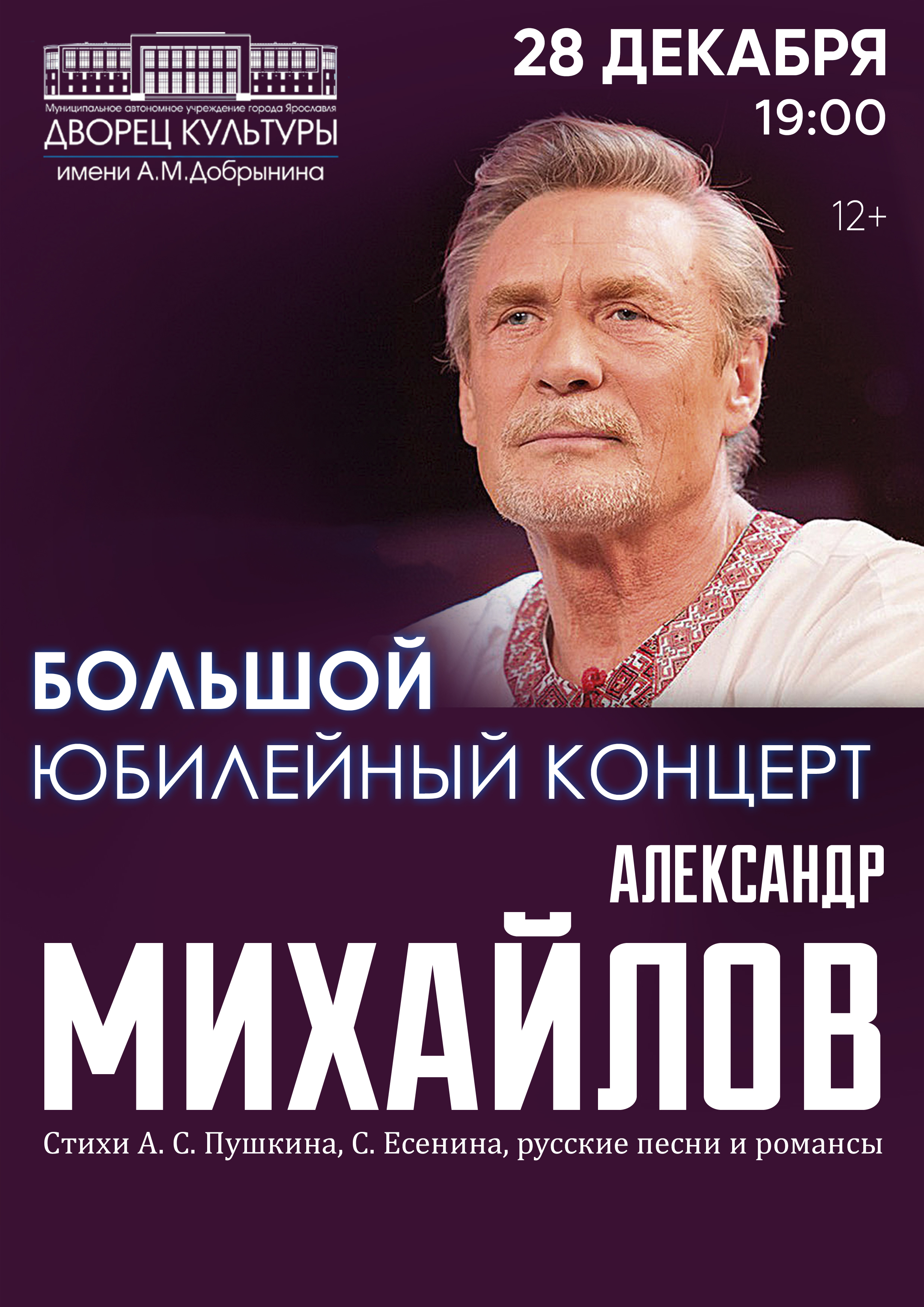 Муниципальное автономное учреждение города Ярославля
ДВОРЕЦ КУЛЬТУРЫ
имени А.М.Добрынина

28 ДЕКАБРЯ
19:00

12+

БОЛЬШОЙ
ЮБИЛЕЙНЫЙ КОНЦЕРТ

АЛЕКСАНДР
МИХАЙЛОВ

Стихи А. С. Пушкина, С. Есенина, русские песни и романсы